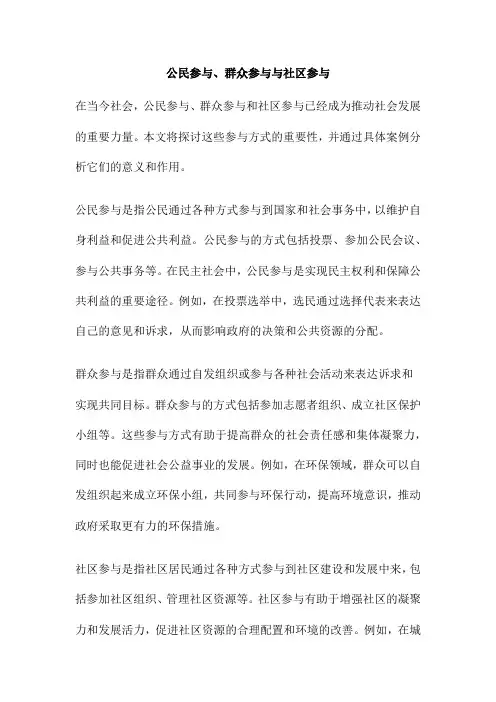 公民参与、群众参与与社区参与

在当今社会，公民参与、群众参与和社区参与已经成为推动社会发展的重要力量。本文将探讨这些参与方式的重要性，并通过具体案例分析它们的意义和作用。

公民参与是指公民通过各种方式参与到国家和社会事务中，以维护自身利益和促进公共利益。公民参与的方式包括投票、参加公民会议、参与公共事务等。在民主社会中，公民参与是实现民主权利和保障公共利益的重要途径。例如，在投票选举中，选民通过选择代表来表达自己的意见和诉求，从而影响政府的决策和公共资源的分配。

群众参与是指群众通过自发组织或参与各种社会活动来表达诉求和实现共同目标。群众参与的方式包括参加志愿者组织、成立社区保护小组等。这些参与方式有助于提高群众的社会责任感和集体凝聚力，同时也能促进社会公益事业的发展。例如，在环保领域，群众可以自发组织起来成立环保小组，共同参与环保行动，提高环境意识，推动政府采取更有力的环保措施。

社区参与是指社区居民通过各种方式参与到社区建设和发展中来，包括参加社区组织、管理社区资源等。社区参与有助于增强社区的凝聚力和发展活力，促进社区资源的合理配置和环境的改善。例如，在城